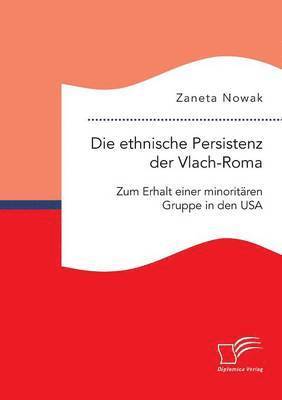 Zaneta Nowak

Die ethnische Persistenz der Vlach-Roma

Zum Erhalt einer minoritären Gruppe in den USA

Diplomica Verlag